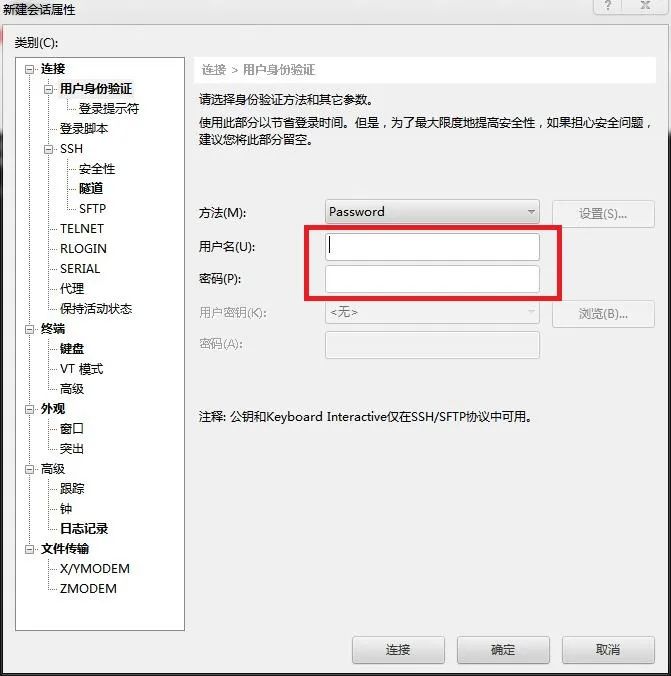 新建会话属性

?
X

类别(C):

连接
用户身份验证
登录提示符
登录脚本
SSH
安全性
隧道
SFTP
TELNET
RLOGIN
SERIAL
代理
保持活动状态
终端
键盘
VT 模式
高级
外观
窗口
突出
高级
跟踪
钟
日志记录
文件传输
X/YMODEM
ZMODEM

连接 > 用户身份验证

请选择身份验证方法和其它参数。

使用此部分以节省登录时间。但是，为了最大限度地提高安全性，如果担心安全问题，建议您将此部分留空。

方法(M): Password
设置(S)...
用户名(U):
密码(P):
用户密钥(K): <无>
浏览(B)...
密码(A):

注释: 公钥和Keyboard Interactive仅在SSH/SFTP协议中可用。

连接
确定
取消